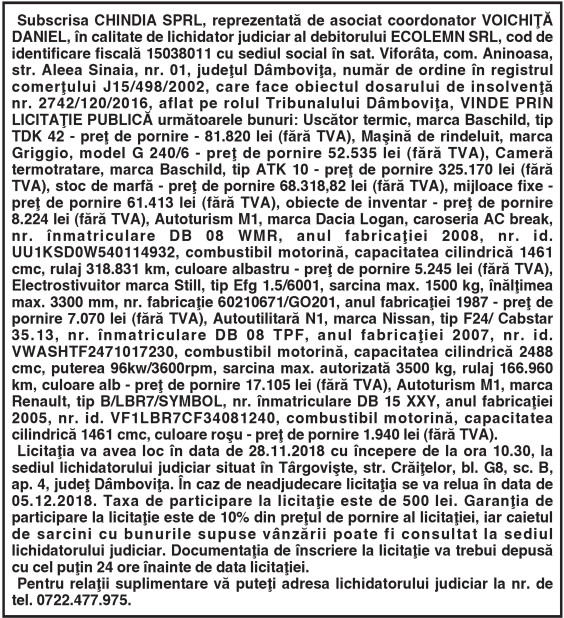 Subscrisa CHINDIA SPRL, reprezentată de asociat coordonator VOICHIŢĂ DANIEL, în calitate de lichidator judiciar al debitorului ECOLEMN SRL, cod de identificare fiscală 15038011 cu sediul social în sat. Viforâta, com. Aninoasa, str. Aleea Sinaia, nr. 01, judeţul Dâmboviţa, număr de ordine în registrul comerţului J15/498/2002, care face obiectul dosarului de insolvenţă nr. 2742/120/2016, aflat pe rolul Tribunalului Dâmboviţa, VINDE PRIN LICITAŢIE PUBLICĂ următoarele bunuri: Uscător termic, marca Baschild, tip TDK 42 - preţ de pornire - 81.820 lei (fără TVA), Maşină de rindeluit, marca Griggio, model G 240/6 - preţ de pornire 52.535 lei (fără TVA), Cameră termotratare, marca Baschild, tip ATK 10 - preţ de pornire 325.170 lei (fără TVA), stoc de marfă - preţ de pornire 68.318,82 lei (fără TVA), mijloace fixe - preţ de pornire 61.413 lei (fără TVA), obiecte de inventar - preţ de pornire 8.224 lei (fără TVA), Autoturism M1, marca Dacia Logan, caroseria AC break, nr. înmatriculare DB 08 WMR, anul fabricaţiei 2008, nr. id. UU1KSD0W540114932, combustibil motorină, capacitatea cilindrică 1461 cmc, rulaj 318.831 km, culoare albastru - preţ de pornire 5.245 lei (fără TVA), Electrostivuitor marca Still, tip Efg 1.5/6001, sarcina max. 1500 kg, înălţimea max. 3300 mm, nr. fabricaţie 60210671/GO201, anul fabricaţiei 1987 - preţ de pornire 7.070 lei (fără TVA), Autoutilitară N1, marca Nissan, tip F24/ Cabstar 35.13, nr. înmatriculare DB 08 TPF, anul fabricaţiei 2007, nr. id. VWASHTF2471017230, combustibil motorină, capacitatea cilindrică 2488 cmc, puterea 96kw/3600rpm, sarcina max. autorizată 3500 kg, rulaj 166.960 km, culoare alb - preţ de pornire 17.105 lei (fără TVA), Autoturism M1, marca Renault, tip B/LBR7/SYMBOL, nr. înmatriculare DB 15 XXY, anul fabricaţiei 2005, nr. id. VF1LBR7CF34081240, combustibil motorină, capacitatea cilindrică 1461 cmc, culoare roşu - preţ de pornire 1.940 lei (fără TVA).

Licitaţia va avea loc în data de 28.11.2018 cu începere de la ora 10.30, la sediul lichidatorului judiciar situat în Târgovişte, str. Crăiţelor, bl. G8, sc. B, ap. 4, judeţ Dâmboviţa. În caz de neadjudecare licitaţia se va relua în data de 05.12.2018. Taxa de participare la licitaţie este de 500 lei. Garanţia de participare la licitaţie este de 10% din preţul de pornire al licitaţiei, iar caietul de sarcini cu bunurile supuse vânzării poate fi consultat la sediul lichidatorului judiciar. Documentaţia de înscriere la licitaţie va trebui depusă cu cel puţin 24 ore înainte de data licitaţiei.

Pentru relaţii suplimentare vă puteţi adresa lichidatorului judiciar la nr. de tel. 0722.477.975.